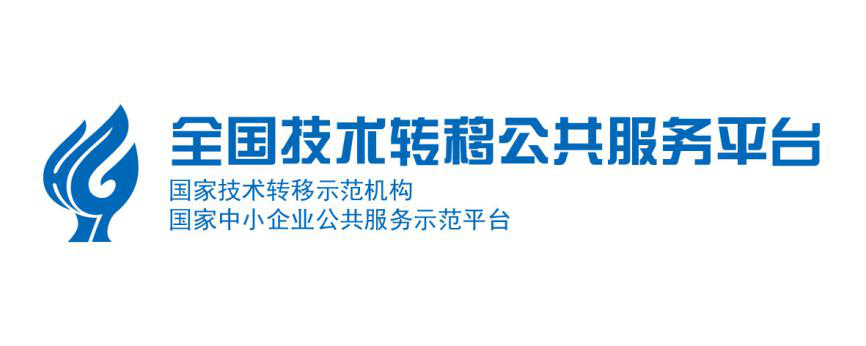 全国技术转移公共服务平台
国家技术转移示范机构
国家中小企业公共服务示范平台